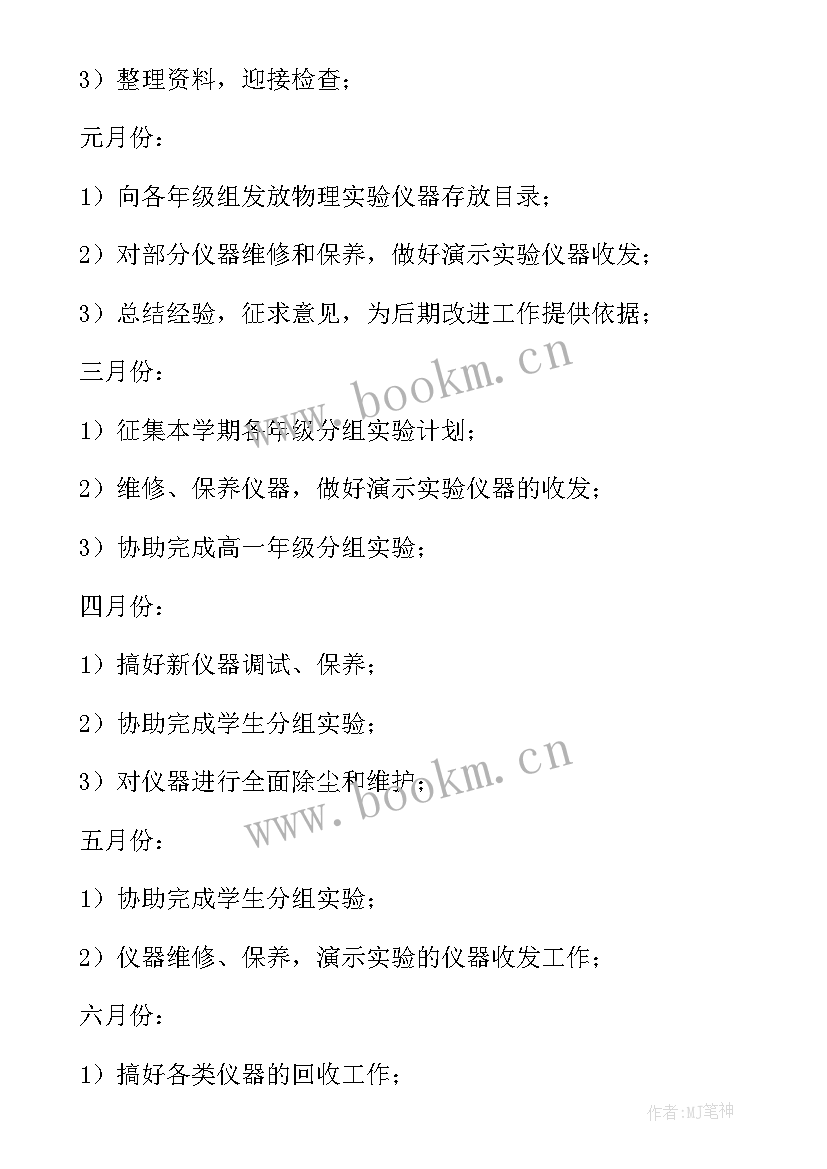 3）整理资料，迎接检查；

元月份：

1）向各年级组发放物理实验仪器存放目录；

2）对部分仪器维修和保养，做好演示实验仪器收发；

3）总结经验，征求意见，为后期改进工作提供依据；

三月份：

1）征集本学期各年级分组实验计划；

2）维修、保养仪器，做好演示实验仪器的收发；

3）协助完成高一年级分组实验；

四月份：

1）搞好新仪器调试、保养；

2）协助完成学生分组实验；

3）对仪器进行全面除尘和维护；

五月份：

1）协助完成学生分组实验；

2）仪器维修、保养，演示实验的仪器收发工作；

六月份：

1）搞好各类仪器的回收工作；

www.bookm.cn

www.bookm.cn

作者：MJ笔神